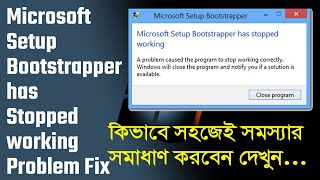 Microsoft Setup Bootstrapper has Stopped working Problem Fix

Microsoft Setup Bootstrapper

Microsoft Setup Bootstrapper has stopped working

A problem caused the program to stop working correctly. Windows will close the program and notify you if a solution is available.

Close program

কিভাবে সহজেই সমস্যার সমাধাণ করবেন দেখুন...